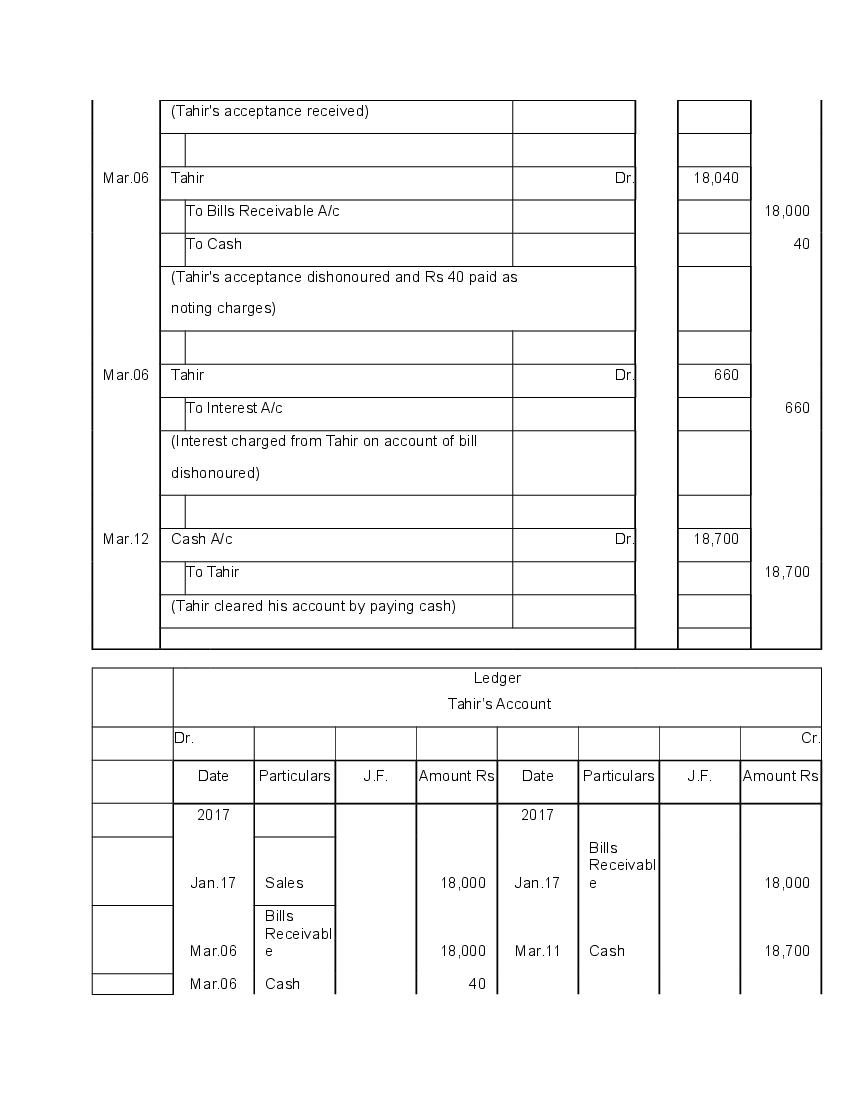 | | | | | |
|---|---|---|---|---|
| | (Tahir's acceptance received) | | | |
| Mar.06 | Tahir | Dr. | 18,040 | |
| | To Bills Receivable A/c | | | 18,000 |
| | To Cash | | | 40 |
| | (Tahir's acceptance dishonoured and Rs 40 paid as noting charges) | | | |
| Mar.06 | Tahir | Dr. | 660 | |
| | To Interest A/c | | | 660 |
| | (Interest charged from Tahir on account of bill dishonoured) | | | |
| Mar.12 | Cash A/c | Dr. | 18,700 | |
| | To Tahir | | | 18,700 |
| | (Tahir cleared his account by paying cash) | | | |

Ledger
Tahir's Account

| Dr. | | | | | | | Cr. |
|---|---|---|---|---|---|---|---|
| Date | Particulars | J.F. | Amount Rs | Date | Particulars | J.F. | Amount Rs |
| 2017 | | | | 2017 | | | |
| Jan.17 | Sales | | 18,000 | Jan.17 | Bills Receivable | | 18,000 |
| Mar.06 | Bills Receivable | | 18,000 | Mar.11 | Cash | | 18,700 |
| Mar.06 | Cash | | 40 | | | | |